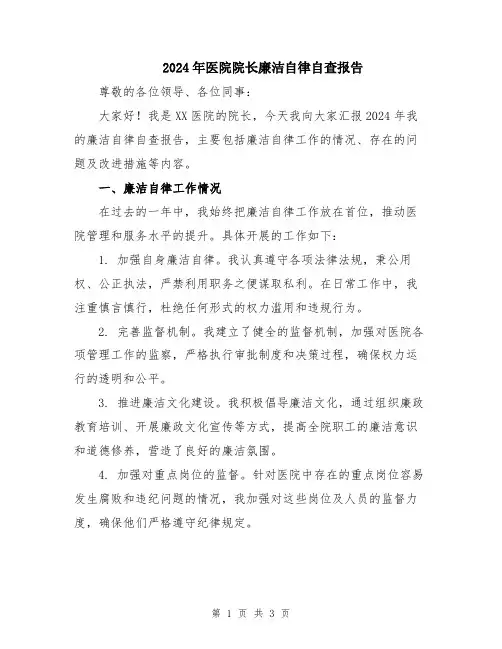 2024年医院院长廉洁自律自查报告

尊敬的各位领导、各位同事：

大家好！我是XX医院的院长，今天我向大家汇报2024年我的廉洁自律自查报告，主要包括廉洁自律工作的情况、存在的问题及改进措施等内容。

一、廉洁自律工作情况

在过去的一年中，我始终把廉洁自律工作放在首位，推动医院管理和服务水平的提升。具体开展的工作如下：

1. 加强自身廉洁自律。我认真遵守各项法律法规，秉公用权、公正执法，严禁利用职务之便谋取私利。在日常工作中，我注重慎言慎行，杜绝任何形式的权力滥用和违规行为。

2. 完善监督机制。我建立了健全的监督机制，加强对医院各项管理工作的监察，严格执行审批制度和决策过程，确保权力运行的透明和公平。

3. 推进廉洁文化建设。我积极倡导廉洁文化，通过组织廉政教育培训、开展廉政文化宣传等方式，提高全院职工的廉洁意识和道德修养，营造了良好的廉洁氛围。

4. 加强对重点岗位的监督。针对医院中存在的重点岗位容易发生腐败和违纪问题的情况，我加强对这些岗位及人员的监督力度，确保他们严格遵守纪律规定。

第 1 页 共 3 页